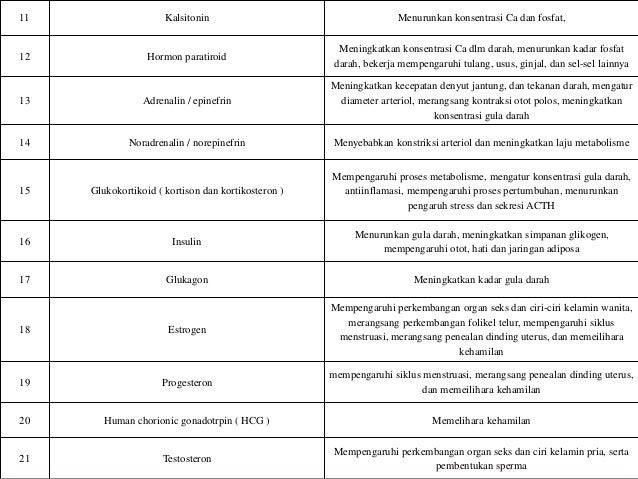 | | | |
|---|---|---|
| 11 | Kalsitonin | Menurunkan konsentrasi Ca dan fosfat, |
| 12 | Hormon paratiroid | Meningkatkan konsentrasi Ca dlm darah, menurunkan kadar fosfat darah, bekerja mempengaruhi tulang, usus, ginjal, dan sel-sel lainnya |
| 13 | Adrenalin / epinefrin | Meningkatkan kecepatan denyut jantung, dan tekanan darah, mengatur diameter arteriol, merangsang kontraksi otot polos, meningkatkan konsentrasi gula darah |
| 14 | Noradrenalin / norepinefrin | Menyebabkan konstriksi arteriol dan meningkatkan laju metabolisme |
| 15 | Glukokortikoid ( kortison dan kortikosteron ) | Mempengaruhi proses metabolisme, mengatur konsentrasi gula darah, antiinflamasi, mempengaruhi proses pertumbuhan, menurunkan pengaruh stress dan sekresi ACTH |
| 16 | Insulin | Menurunkan gula darah, meningkatkan simpanan glikogen, mempengaruhi otot, hati dan jaringan adiposa |
| 17 | Glukagon | Meningkatkan kadar gula darah |
| 18 | Estrogen | Mempengaruhi perkembangan organ seks dan ciri-ciri kelamin wanita, merangsang perkembangan folikel telur, mempengaruhi siklus menstruasi, merangsang penealan dinding uterus, dan memeilihara kehamilan |
| 19 | Progesteron | mempengaruhi siklus menstruasi, merangsang penealan dinding uterus, dan memeilihara kehamilan |
| 20 | Human chorionic gonadotrpin ( HCG ) | Memelihara kehamilan |
| 21 | Testosteron | Mempengaruhi perkembangan organ seks dan ciri kelamin pria, serta pembentukan sperma |